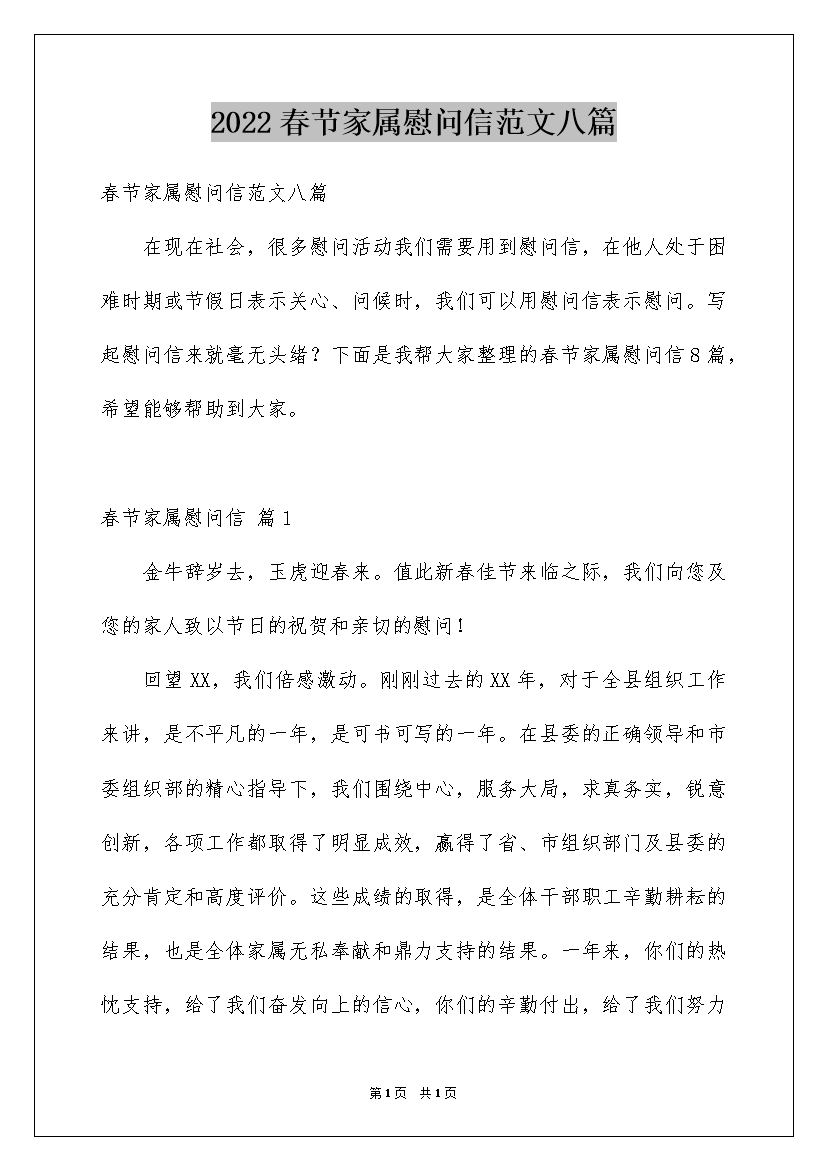 2022春节家属慰问信范文八篇

春节家属慰问信范文八篇

在现在社会，很多慰问活动我们需要用到慰问信，在他人处于困难时期或节假日表示关心、问候时，我们可以用慰问信表示慰问。写起慰问信来就毫无头绪？下面是我帮大家整理的春节家属慰问信8篇，希望能够帮助到大家。

春节家属慰问信 篇1

金牛辞岁去，玉虎迎春来。值此新春佳节来临之际，我们向您及您的家人致以节日的祝贺和亲切的慰问！

回望XX，我们倍感激动。刚刚过去的XX年，对于全县组织工作来讲，是不平凡的一年，是可书可写的一年。在县委的正确领导和市委组织部的精心指导下，我们围绕中心，服务大局，求真务实，锐意创新，各项工作都取得了明显成效，赢得了省、市组织部门及县委的充分肯定和高度评价。这些成绩的取得，是全体干部职工辛勤耕耘的结果，也是全体家属无私奉献和鼎力支持的结果。一年来，你们的热忱支持，给了我们奋发向上的信心，你们的辛勤付出，给了我们努力

第1页 共1页